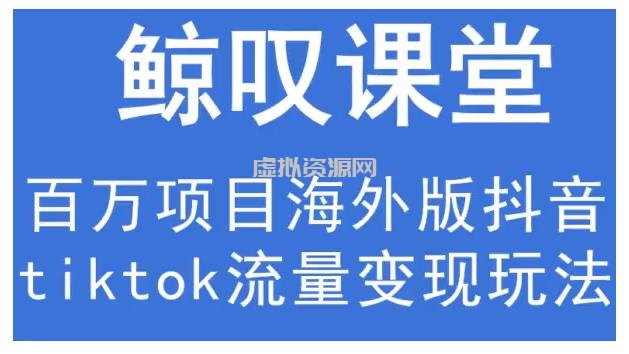 鲸叹课堂

虚拟资源网

百万项目海外版抖音
tiktok流量变现玩法